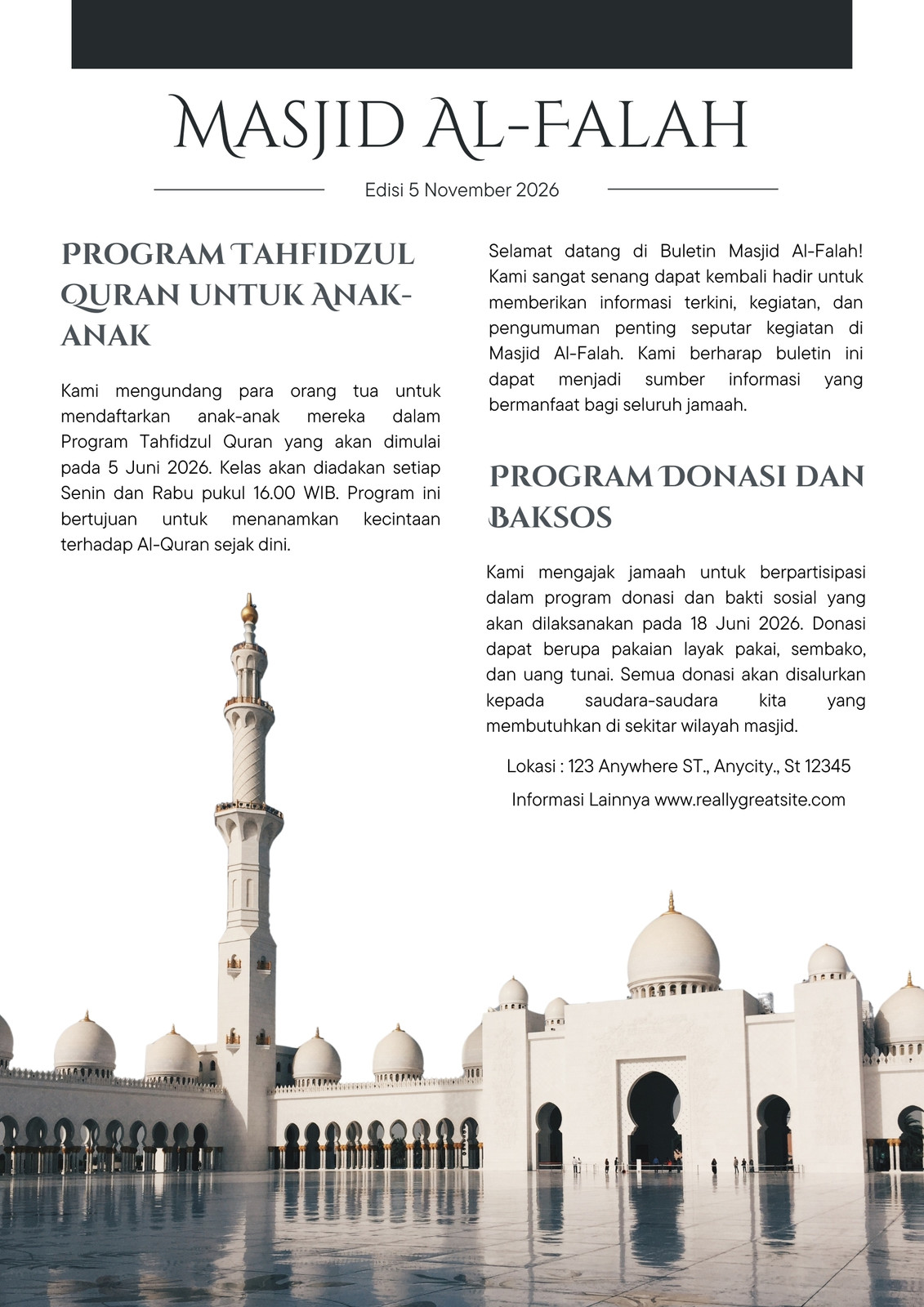 MASJID AL-FALAH

Edisi 5 November 2026

PROGRAM TAHFIDZUL QURAN UNTUK ANAK-ANAK

Kami mengundang para orang tua untuk mendaftarkan anak-anak mereka dalam Program Tahfidzul Quran yang akan dimulai pada 5 Juni 2026. Kelas akan diadakan setiap Senin dan Rabu pukul 16.00 WIB. Program ini bertujuan untuk menanamkan kecintaan terhadap Al-Quran sejak dini.

Selamat datang di Buletin Masjid Al-Falah! Kami sangat senang dapat kembali hadir untuk memberikan informasi terkini, kegiatan, dan pengumuman penting seputar kegiatan di Masjid Al-Falah. Kami berharap buletin ini dapat menjadi sumber informasi yang bermanfaat bagi seluruh jamaah.

PROGRAM DONASI DAN BAKSOS

Kami mengajak jamaah untuk berpartisipasi dalam program donasi dan bakti sosial yang akan dilaksanakan pada 18 Juni 2026. Donasi dapat berupa pakaian layak pakai, sembako, dan uang tunai. Semua donasi akan disalurkan kepada saudara-saudara kita yang membutuhkan di sekitar wilayah masjid.

Lokasi : 123 Anywhere ST., Anycity., St 12345

Informasi Lainnya www.reallygreatsite.com